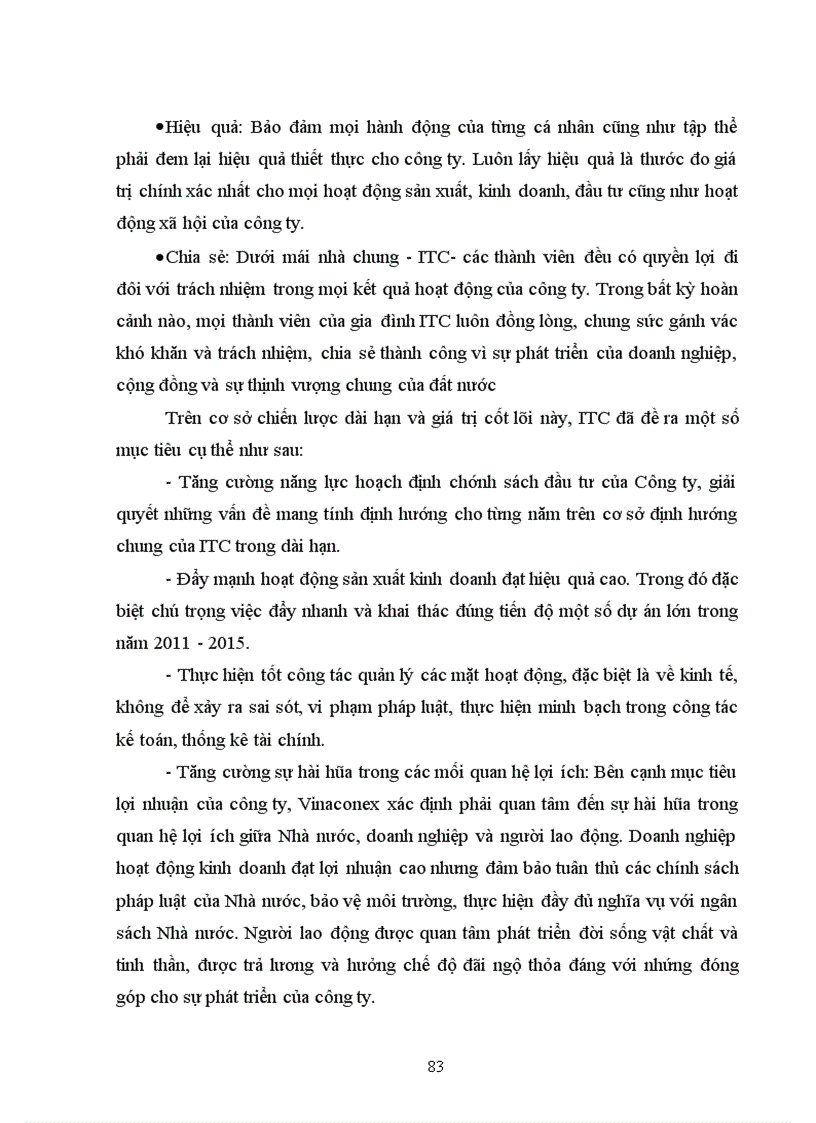 •Hiệu quả: Bảo đảm mọi hành động của từng cá nhân cũng như tập thể phải đem lại hiệu quả thiết thực cho công ty. Luôn lấy hiệu quả là thước đo giá trị chính xác nhất cho mọi hoạt động sản xuất, kinh doanh, đầu tư cũng như hoạt động xã hội của công ty.

•Chia sẻ: Dưới mái nhà chung - ITC- các thành viên đều có quyền lợi đi đôi với trách nhiệm trong mọi kết quả hoạt động của công ty. Trong bất kỳ hoàn cảnh nào, mọi thành viên của gia đình ITC luôn đồng lòng, chung sức gánh vác khó khăn và trách nhiệm, chia sẻ thành công vì sự phát triển của doanh nghiệp, cộng đồng và sự thịnh vượng chung của đất nước

Trên cơ sở chiến lược dài hạn và giá trị cốt lõi này, ITC đã đề ra một số mục tiêu cụ thể như sau:

- Tăng cường năng lực hoạch định chónh sách đầu tư của Công ty, giải quyết những vấn đề mang tính định hướng cho từng năm trên cơ sở định hướng chung của ITC trong dài hạn.

- Đẩy mạnh hoạt động sản xuất kinh doanh đạt hiệu quả cao. Trong đó đặc biệt chú trọng việc đẩy nhanh và khai thác đúng tiến độ một số dự án lớn trong năm 2011 - 2015.

- Thực hiện tốt công tác quản lý các mặt hoạt động, đặc biệt là về kinh tế, không để xảy ra sai sót, vi phạm pháp luật, thực hiện minh bạch trong công tác kế toán, thống kê tài chính.

- Tăng cường sự hài hũa trong các mối quan hệ lợi ích: Bên cạnh mục tiêu lợi nhuận của công ty, Vinaconex xác định phải quan tâm đến sự hài hũa trong quan hệ lợi ích giữa Nhà nước, doanh nghiệp và người lao động. Doanh nghiệp hoạt động kinh doanh đạt lợi nhuận cao nhưng đảm bảo tuân thủ các chính sách pháp luật của Nhà nước, bảo vệ môi trường, thực hiện đầy đủ nghĩa vụ với ngân sách Nhà nước. Người lao động được quan tâm phát triển đời sống vật chất và tinh thần, được trả lương và hưởng chế độ đãi ngộ thỏa đáng với những đóng góp cho sự phát triển của công ty.

83